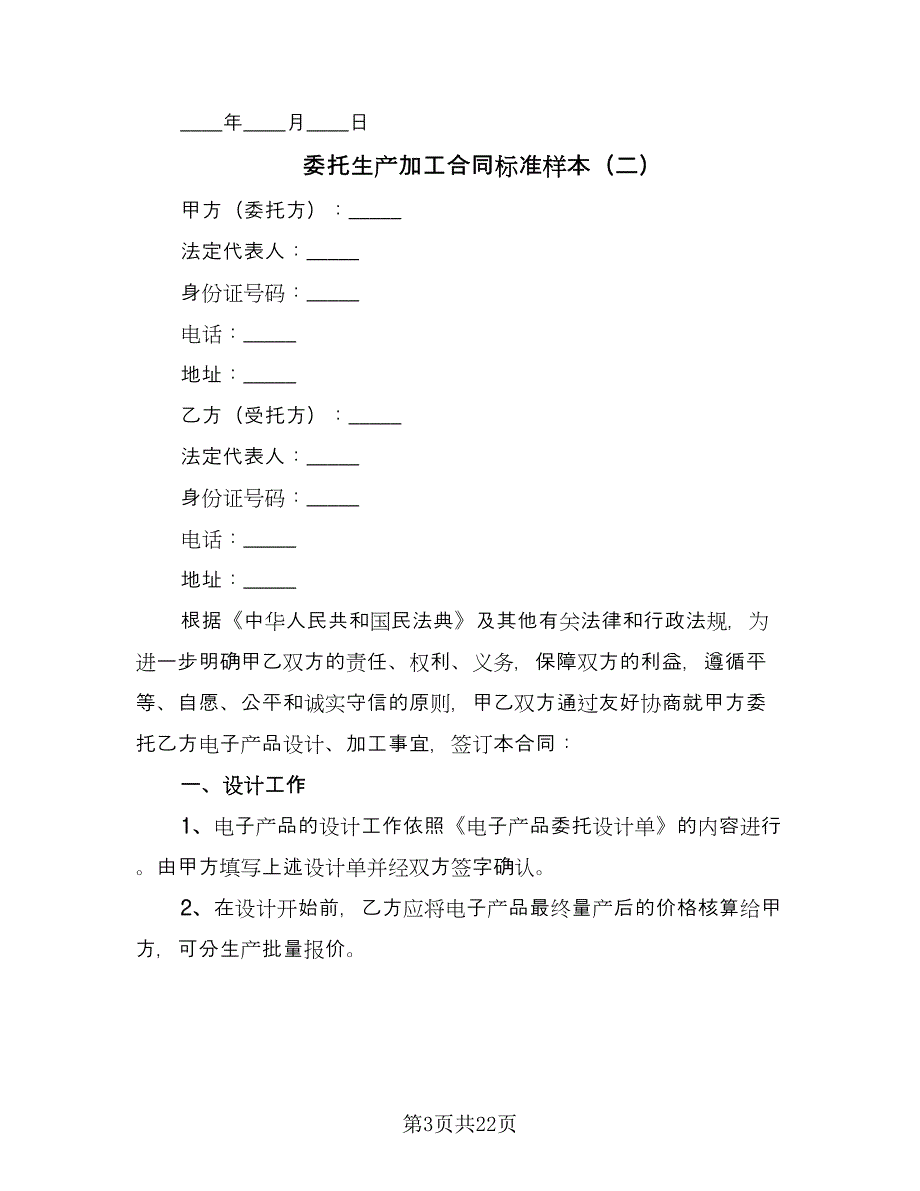 ____年____月____日

委托生产加工合同标准样本（二）

甲方（委托方）：_____

法定代表人：_____

身份证号码：_____

电话：_____

地址：_____

乙方（受托方）：_____

法定代表人：_____

身份证号码：_____

电话：_____

地址：_____

根据《中华人民共和国民法典》及其他有关法律和行政法规，为进一步明确甲乙双方的责任、权利、义务，保障双方的利益，遵循平等、自愿、公平和诚实守信的原则，甲乙双方通过友好协商就甲方委托乙方电子产品设计、加工事宜，签订本合同：

一、设计工作

1、电子产品的设计工作依照《电子产品委托设计单》的内容进行。由甲方填写上述设计单并经双方签字确认。

2、在设计开始前，乙方应将电子产品最终量产后的价格核算给甲方，可分生产批量报价。

第3页共22页